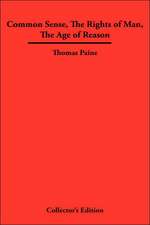 Common Sense, The Rights of Man, The Age of Reason

Thomas Paine

Collector's Edition